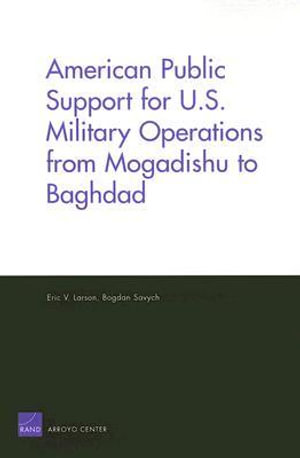 American Public Support for U.S. Military Operations from Mogadishu to Baghdad

Eric V. Larson, Bogdan Savych

RAND

ARROYO CENTER